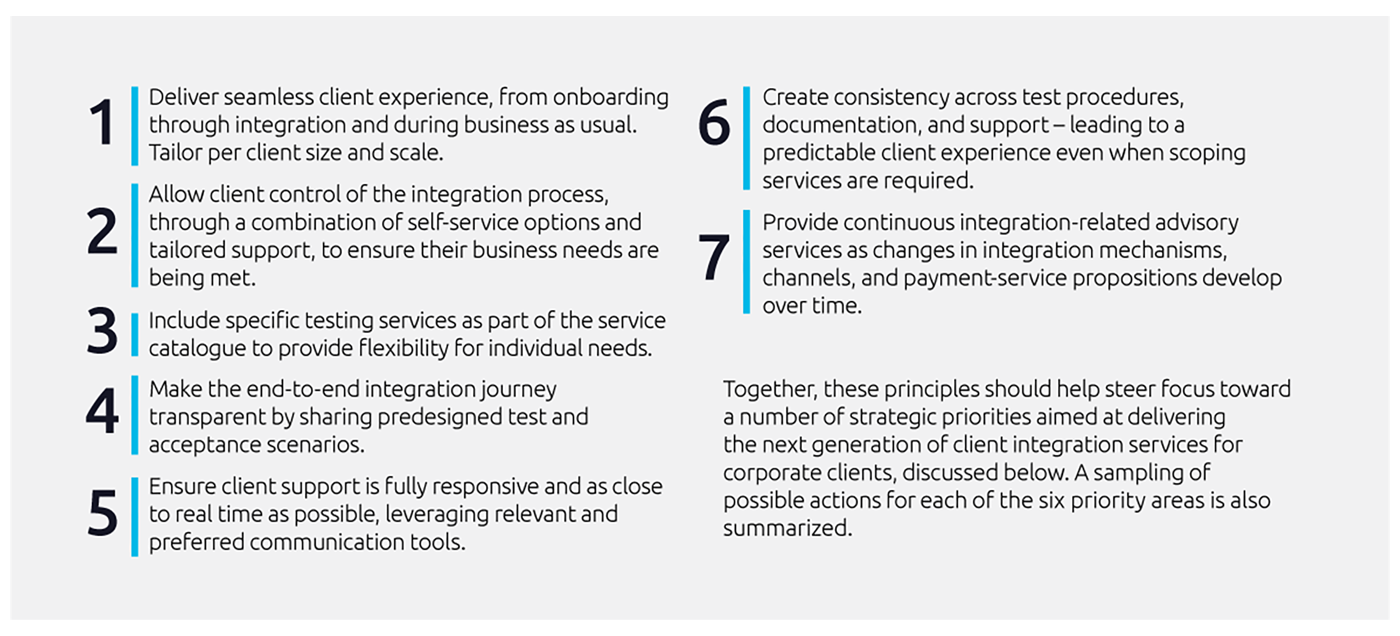 1 Deliver seamless client experience, from onboarding through integration and during business as usual. Tailor per client size and scale.

2 Allow client control of the integration process, through a combination of self-service options and tailored support, to ensure their business needs are being met.

3 Include specific testing services as part of the service catalogue to provide flexibility for individual needs.

4 Make the end-to-end integration journey transparent by sharing predesigned test and acceptance scenarios.

5 Ensure client support is fully responsive and as close to real time as possible, leveraging relevant and preferred communication tools.

6 Create consistency across test procedures, documentation, and support – leading to a predictable client experience even when scoping services are required.

7 Provide continuous integration-related advisory services as changes in integration mechanisms, channels, and payment-service propositions develop over time.

Together, these principles should help steer focus toward a number of strategic priorities aimed at delivering the next generation of client integration services for corporate clients, discussed below. A sampling of possible actions for each of the six priority areas is also summarized.